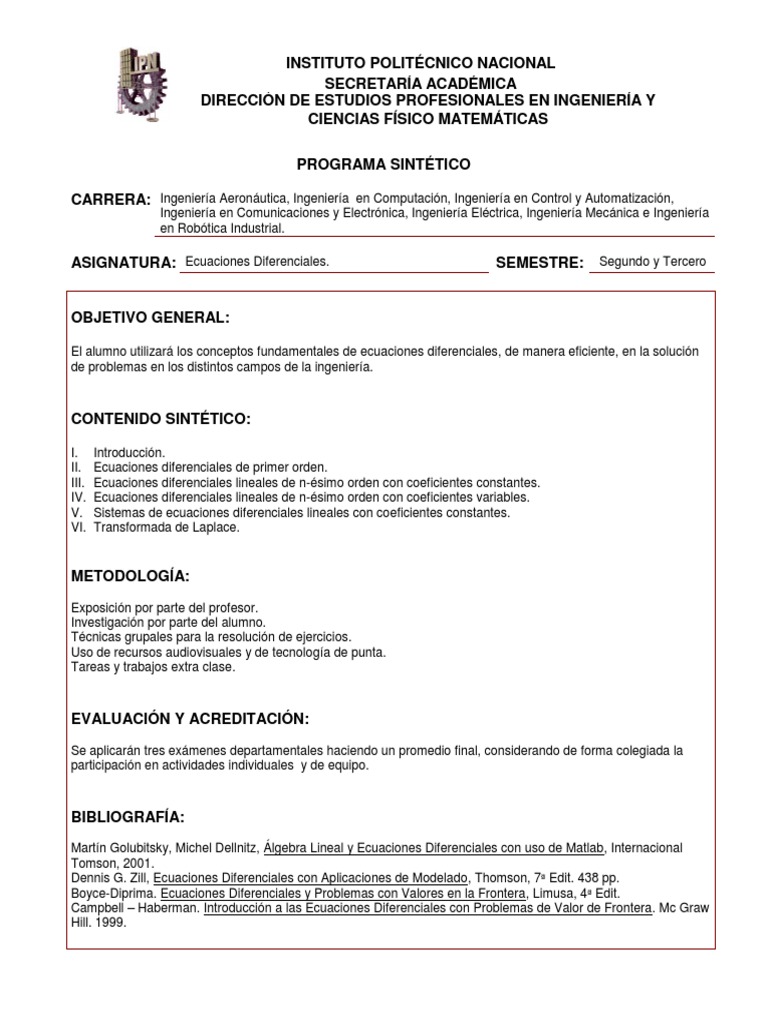 IPN

INSTITUTO POLITÉCNICO NACIONAL
SECRETARÍA ACADÉMICA
DIRECCIÓN DE ESTUDIOS PROFESIONALES EN INGENIERÍA Y CIENCIAS FÍSICO MATEMÁTICAS

PROGRAMA SINTÉTICO

CARRERA: Ingeniería Aeronáutica, Ingeniería en Computación, Ingeniería en Control y Automatización, Ingeniería en Comunicaciones y Electrónica, Ingeniería Eléctrica, Ingeniería Mecánica e Ingeniería en Robótica Industrial.

ASIGNATURA: Ecuaciones Diferenciales.

SEMESTRE: Segundo y Tercero

OBJETIVO GENERAL:

El alumno utilizará los conceptos fundamentales de ecuaciones diferenciales, de manera eficiente, en la solución de problemas en los distintos campos de la ingeniería.

CONTENIDO SINTÉTICO:

I. Introducción.
II. Ecuaciones diferenciales de primer orden.
III. Ecuaciones diferenciales lineales de n-ésimo orden con coeficientes constantes.
IV. Ecuaciones diferenciales lineales de n-ésimo orden con coeficientes variables.
V. Sistemas de ecuaciones diferenciales lineales con coeficientes constantes.
VI. Transformada de Laplace.

METODOLOGÍA:

Exposición por parte del profesor.
Investigación por parte del alumno.
Técnicas grupales para la resolución de ejercicios.
Uso de recursos audiovisuales y de tecnología de punta.
Tareas y trabajos extra clase.

EVALUACIÓN Y ACREDITACIÓN:

Se aplicarán tres exámenes departamentales haciendo un promedio final, considerando de forma colegiada la participación en actividades individuales y de equipo.

BIBLIOGRAFÍA:

Martín Golubitsky, Michel Dellnitz, Álgebra Lineal y Ecuaciones Diferenciales con uso de Matlab, Internacional Tomson, 2001.
Dennis G. Zill, Ecuaciones Diferenciales con Aplicaciones de Modelado, Thomson, 7ª Edit. 438 pp.
Boyce-Diprima. Ecuaciones Diferenciales y Problemas con Valores en la Frontera, Limusa, 4ª Edit.
Campbell – Haberman. Introducción a las Ecuaciones Diferenciales con Problemas de Valor de Frontera. Mc Graw Hill. 1999.